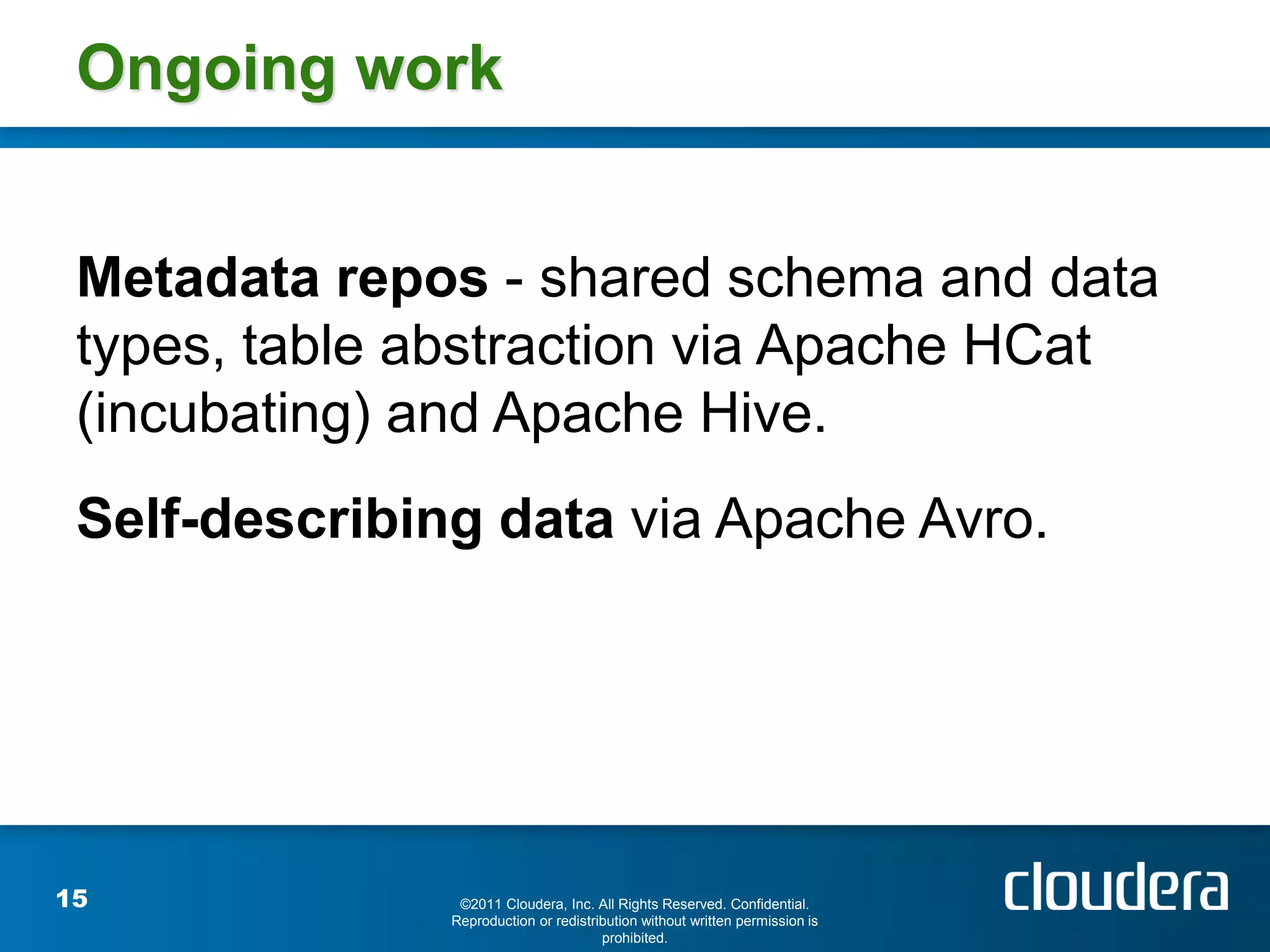 Ongoing work

Metadata repos - shared schema and data types, table abstraction via Apache HCat (incubating) and Apache Hive.

Self-describing data via Apache Avro.

15

©2011 Cloudera, Inc. All Rights Reserved. Confidential. Reproduction or redistribution without written permission is prohibited.

cloudera